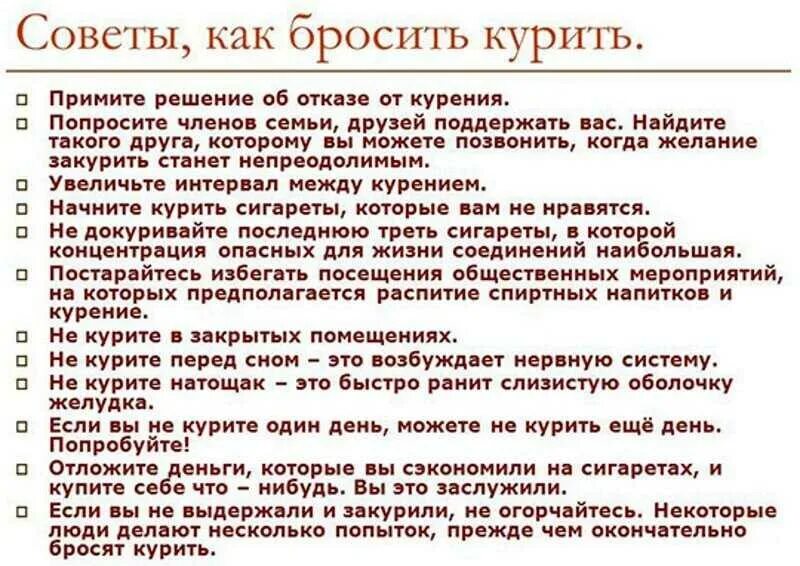 Советы, как бросить курить.

□ Примите решение об отказе от курения.
□ Попросите членов семьи, друзей поддержать вас. Найдите такого друга, которому вы можете позвонить, когда желание закурить станет непреодолимым.
□ Увеличьте интервал между курением.
□ Начните курить сигареты, которые вам не нравятся.
□ Не докуривайте последнюю треть сигареты, в которой концентрация опасных для жизни соединений наибольшая.
□ Постарайтесь избегать посещения общественных мероприятий, на которых предполагается распитие спиртных напитков и курение.
□ Не курите в закрытых помещениях.
□ Не курите перед сном – это возбуждает нервную систему.
□ Не курите натощак – это быстро ранит слизистую оболочку желудка.
□ Если вы не курите один день, можете не курить ещё день. Попробуйте!
□ Отложите деньги, которые вы сэкономили на сигаретах, и купите себе что – нибудь. Вы это заслужили.
□ Если вы не выдержали и закурили, не огорчайтесь. Некоторые люди делают несколько попыток, прежде чем окончательно бросят курить.